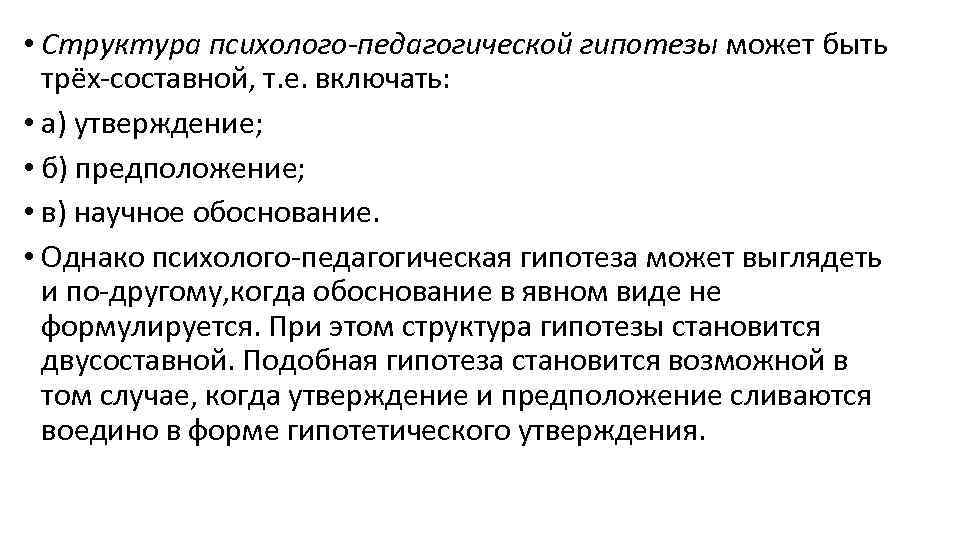 • Структура психолого-педагогической гипотезы может быть трёх-составной, т.е. включать:

• а) утверждение;

• б) предположение;

• в) научное обоснование.

• Однако психолого-педагогическая гипотеза может выглядеть и по-другому,когда обоснование в явном виде не формулируется. При этом структура гипотезы становится двусоставной. Подобная гипотеза становится возможной в том случае, когда утверждение и предположение сливаются воедино в форме гипотетического утверждения.